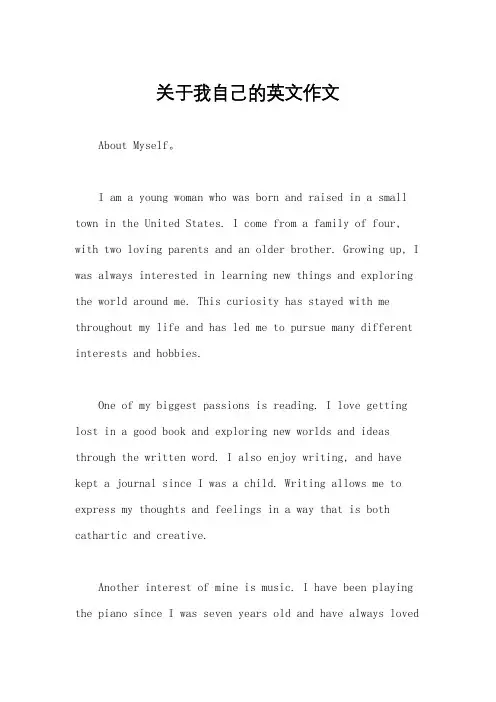 关于我自己的英文作文

About Myself。

I am a young woman who was born and raised in a small town in the United States. I come from a family of four, with two loving parents and an older brother. Growing up, I was always interested in learning new things and exploring the world around me. This curiosity has stayed with me throughout my life and has led me to pursue many different interests and hobbies.

One of my biggest passions is reading. I love getting lost in a good book and exploring new worlds and ideas through the written word. I also enjoy writing, and have kept a journal since I was a child. Writing allows me to express my thoughts and feelings in a way that is both cathartic and creative.

Another interest of mine is music. I have been playing the piano since I was seven years old and have always loved